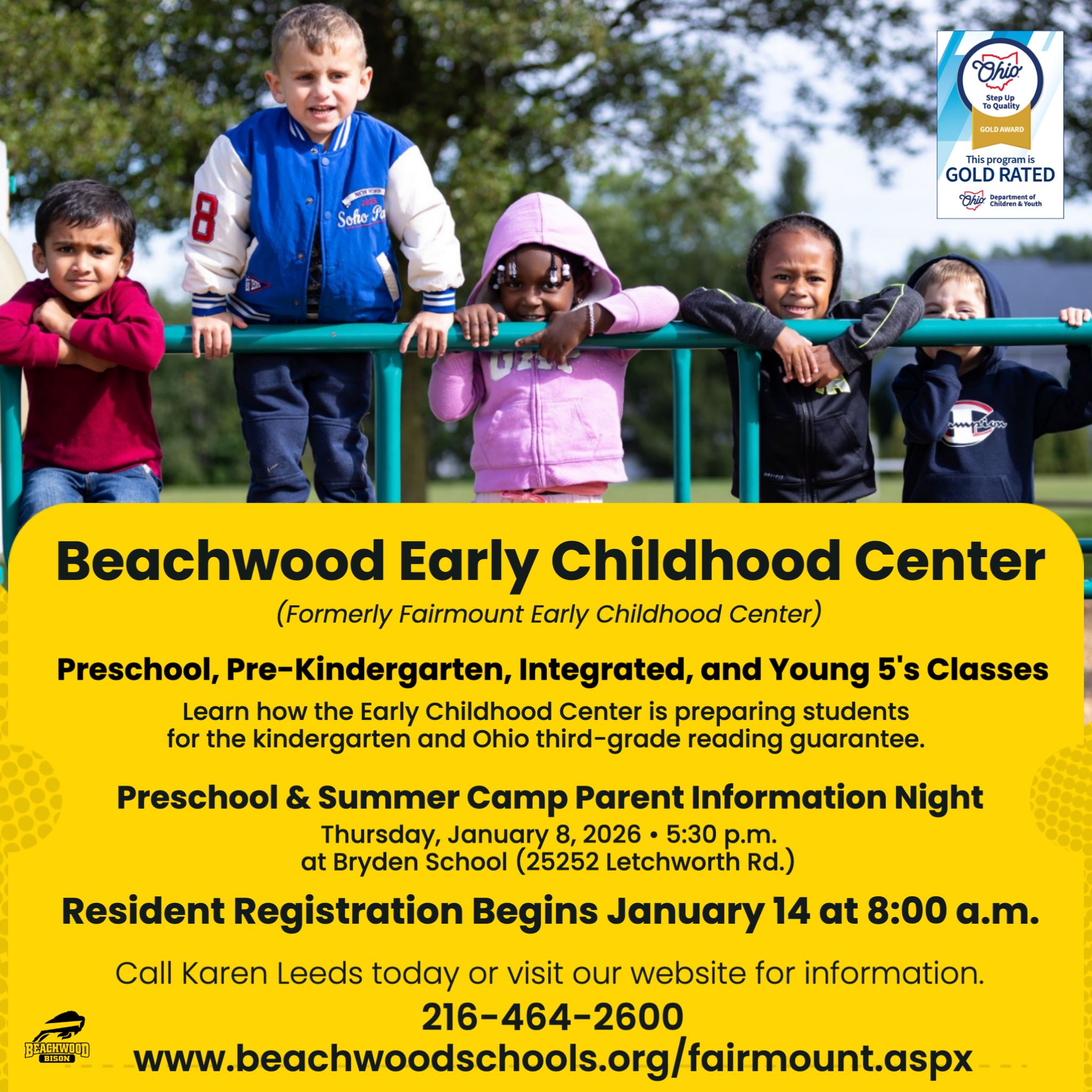 Ohio
Step Up To Quality
GOLD AWARD
This program is
GOLD RATED
Ohio Department of Children & Youth

Beachwood Early Childhood Center

(Formerly Fairmount Early Childhood Center)

Preschool, Pre-Kindergarten, Integrated, and Young 5's Classes

Learn how the Early Childhood Center is preparing students for the kindergarten and Ohio third-grade reading guarantee.

Preschool & Summer Camp Parent Information Night

Thursday, January 8, 2026 • 5:30 p.m.
at Bryden School (25252 Letchworth Rd.)

Resident Registration Begins January 14 at 8:00 a.m.

Call Karen Leeds today or visit our website for information.

216-464-2600
www.beachwoodschools.org/fairmount.aspx

BEACHWOOD
BISON